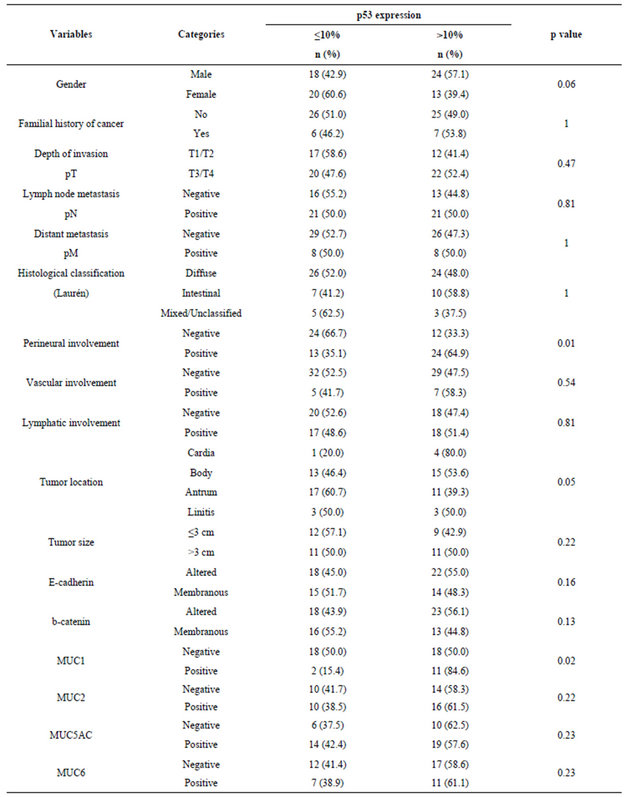 | Variables | Categories | p53 expression ≤10% n (%) | p53 expression >10% n (%) | p value |
|---|---|---|---|---|
| Gender | Male | 18 (42.9) | 24 (57.1) | 0.06 |
| | Female | 20 (60.6) | 13 (39.4) | |
| Familial history of cancer | No | 26 (51.0) | 25 (49.0) | 1 |
| | Yes | 6 (46.2) | 7 (53.8) | |
| Depth of invasion | T1/T2 | 17 (58.6) | 12 (41.4) | 0.47 |
| pT | T3/T4 | 20 (47.6) | 22 (52.4) | |
| Lymph node metastasis | Negative | 16 (55.2) | 13 (44.8) | 0.81 |
| pN | Positive | 21 (50.0) | 21 (50.0) | |
| Distant metastasis | Negative | 29 (52.7) | 26 (47.3) | 1 |
| pM | Positive | 8 (50.0) | 8 (50.0) | |
| Histological classification | Diffuse | 26 (52.0) | 24 (48.0) | |
| (Laurén) | Intestinal | 7 (41.2) | 10 (58.8) | 1 |
| | Mixed/Unclassified | 5 (62.5) | 3 (37.5) | |
| Perineural involvement | Negative | 24 (66.7) | 12 (33.3) | 0.01 |
| | Positive | 13 (35.1) | 24 (64.9) | |
| Vascular involvement | Negative | 32 (52.5) | 29 (47.5) | 0.54 |
| | Positive | 5 (41.7) | 7 (58.3) | |
| Lymphatic involvement | Negative | 20 (52.6) | 18 (47.4) | 0.81 |
| | Positive | 17 (48.6) | 18 (51.4) | |
| Tumor location | Cardia | 1 (20.0) | 4 (80.0) | 0.05 |
| | Body | 13 (46.4) | 15 (53.6) | |
| | Antrum | 17 (60.7) | 11 (39.3) | |
| | Linitis | 3 (50.0) | 3 (50.0) | |
| Tumor size | ≤3 cm | 12 (57.1) | 9 (42.9) | 0.22 |
| | >3 cm | 11 (50.0) | 11 (50.0) | |
| E-cadherin | Altered | 18 (45.0) | 22 (55.0) | 0.16 |
| | Membranous | 15 (51.7) | 14 (48.3) | |
| b-catenin | Altered | 18 (43.9) | 23 (56.1) | 0.13 |
| | Membranous | 16 (55.2) | 13 (44.8) | |
| MUC1 | Negative | 18 (50.0) | 18 (50.0) | 0.02 |
| | Positive | 2 (15.4) | 11 (84.6) | |
| MUC2 | Negative | 10 (41.7) | 14 (58.3) | 0.22 |
| | Positive | 10 (38.5) | 16 (61.5) | |
| MUC5AC | Negative | 6 (37.5) | 10 (62.5) | 0.23 |
| | Positive | 14 (42.4) | 19 (57.6) | |
| MUC6 | Negative | 12 (41.4) | 17 (58.6) | 0.23 |
| | Positive | 7 (38.9) | 11 (61.1) | |